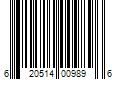 6 20514 00989 6